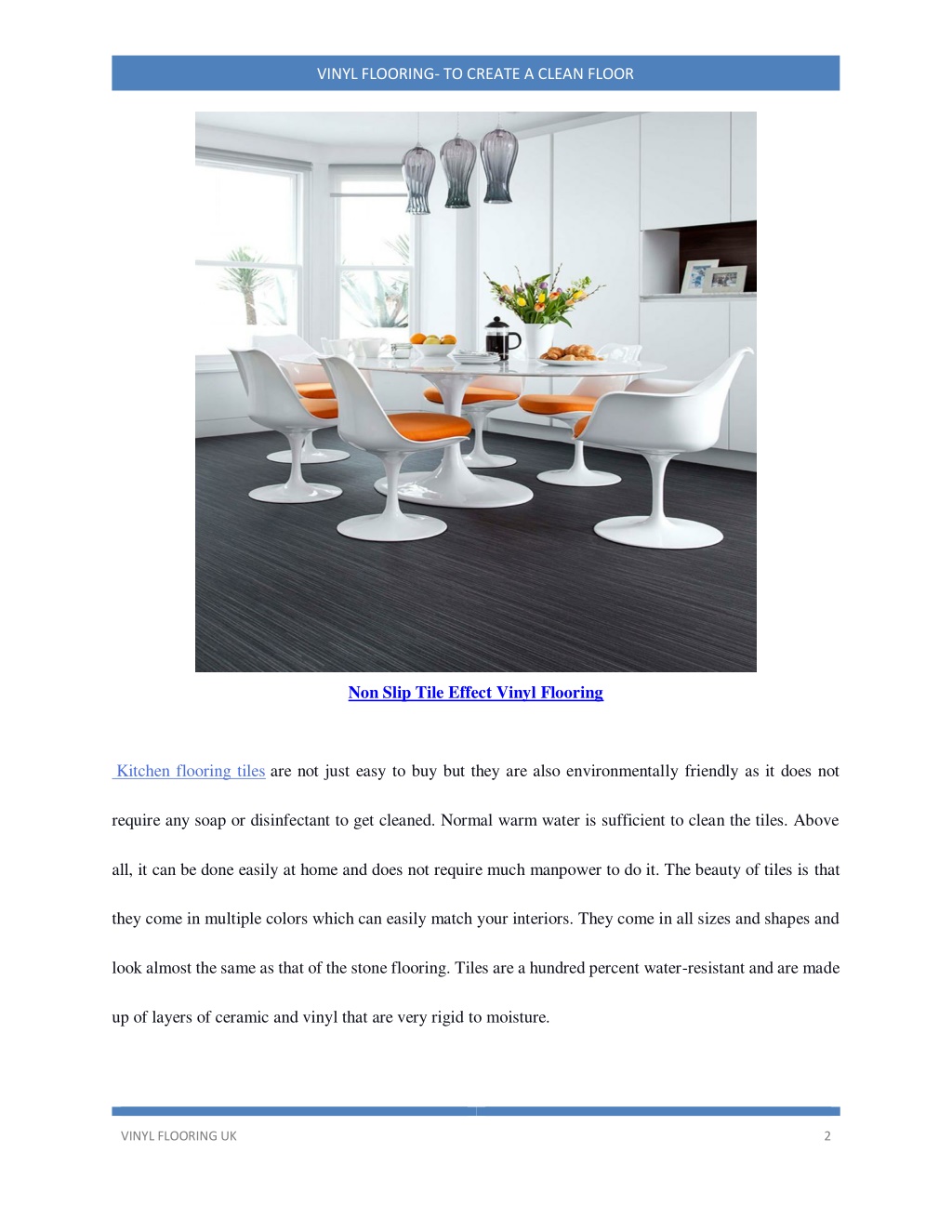 VINYL FLOORING- TO CREATE A CLEAN FLOOR

Non Slip Tile Effect Vinyl Flooring

Kitchen flooring tiles are not just easy to buy but they are also environmentally friendly as it does not require any soap or disinfectant to get cleaned. Normal warm water is sufficient to clean the tiles. Above all, it can be done easily at home and does not require much manpower to do it. The beauty of tiles is that they come in multiple colors which can easily match your interiors. They come in all sizes and shapes and look almost the same as that of the stone flooring. Tiles are a hundred percent water-resistant and are made up of layers of ceramic and vinyl that are very rigid to moisture.

VINYL FLOORING UK

2